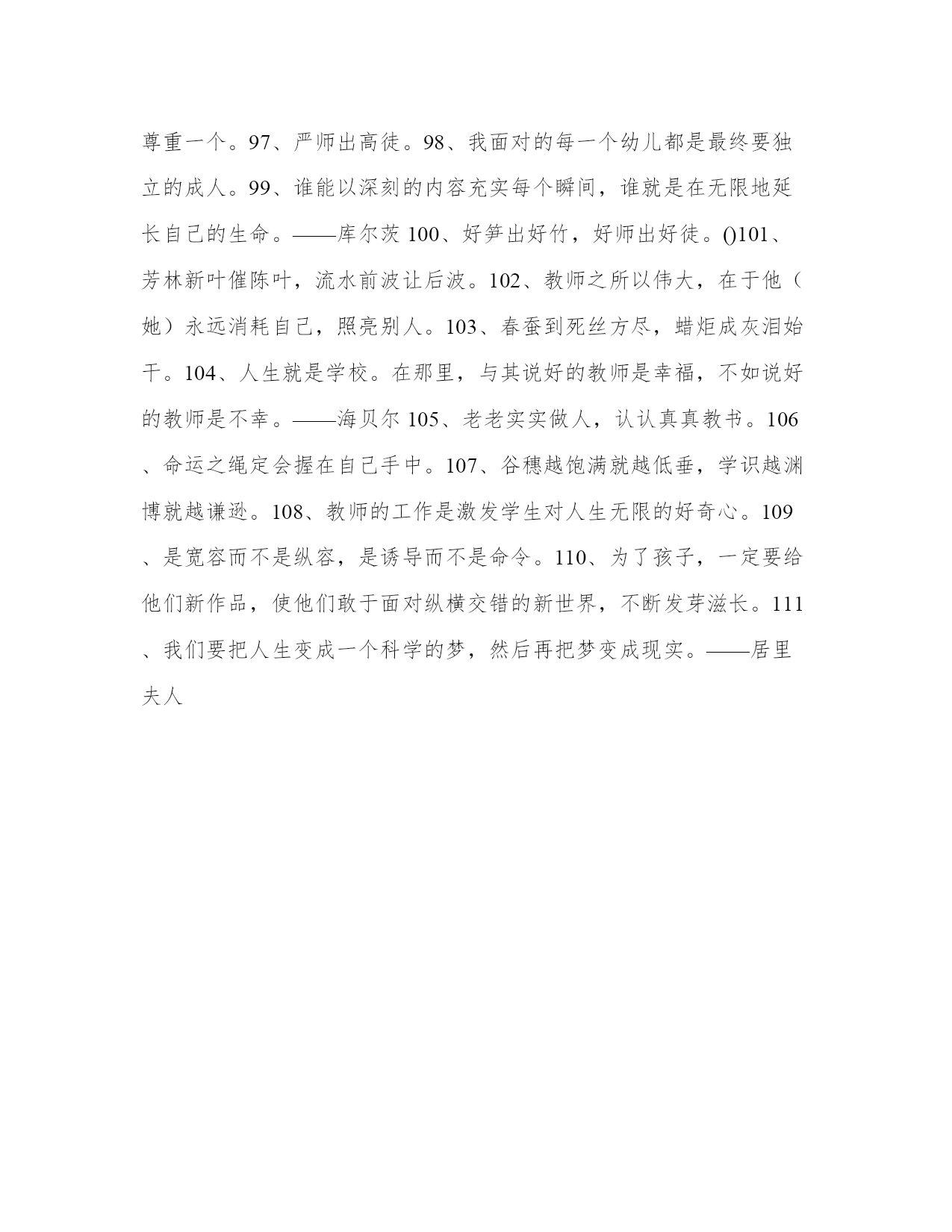 尊重一个。97、严师出高徒。98、我面对的每一个幼儿都是最终要独立的成人。99、谁能以深刻的内容充实每个瞬间，谁就是在无限地延长自己的生命。——库尔茨 100、好笋出好竹，好师出好徒。()101、芳林新叶催陈叶，流水前波让后波。102、教师之所以伟大，在于他（她）永远消耗自己，照亮别人。103、春蚕到死丝方尽，蜡炬成灰泪始干。104、人生就是学校。在那里，与其说好的教师是幸福，不如说好的教师是不幸。——海贝尔 105、老老实实做人，认认真真教书。106、命运之绳定会握在自己手中。107、谷穗越饱满就越低垂，学识越渊博就越谦逊。108、教师的工作是激发学生对人生无限的好奇心。109、是宽容而不是纵容，是诱导而不是命令。110、为了孩子，一定要给他们新作品，使他们敢于面对纵横交错的新世界，不断发芽滋长。111、我们要把人生变成一个科学的梦，然后再把梦变成现实。——居里夫人